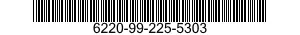 6220-99-225-5303